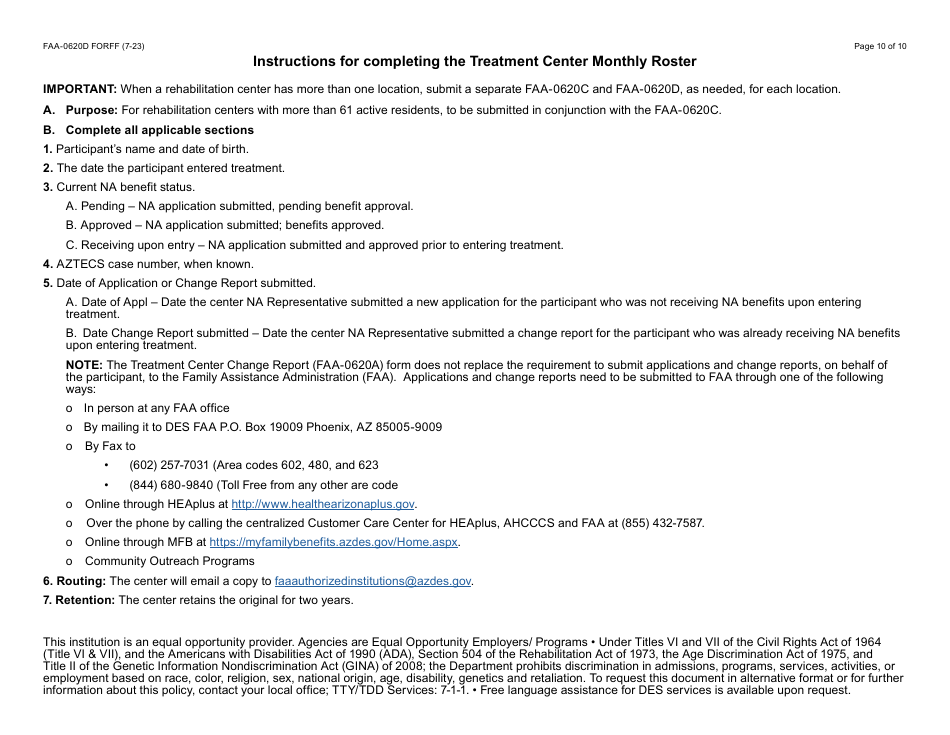 FAA-0620D FORFF (7-23)

Page 10 of 10

Instructions for completing the Treatment Center Monthly Roster

IMPORTANT: When a rehabilitation center has more than one location, submit a separate FAA-0620C and FAA-0620D, as needed, for each location.

A. Purpose: For rehabilitation centers with more than 61 active residents, to be submitted in conjunction with the FAA-0620C.

B. Complete all applicable sections

1. Participant's name and date of birth.

2. The date the participant entered treatment.

3. Current NA benefit status.

A. Pending – NA application submitted, pending benefit approval.

B. Approved – NA application submitted; benefits approved.

C. Receiving upon entry – NA application submitted and approved prior to entering treatment.

4. AZTECS case number, when known.

5. Date of Application or Change Report submitted.

A. Date of Appl – Date the center NA Representative submitted a new application for the participant who was not receiving NA benefits upon entering treatment.

B. Date Change Report submitted – Date the center NA Representative submitted a change report for the participant who was already receiving NA benefits upon entering treatment.

NOTE: The Treatment Center Change Report (FAA-0620A) form does not replace the requirement to submit applications and change reports, on behalf of the participant, to the Family Assistance Administration (FAA). Applications and change reports need to be submitted to FAA through one of the following ways:

o In person at any FAA office

o By mailing it to DES FAA P.O. Box 19009 Phoenix, AZ 85005-9009

o By Fax to

• (602) 257-7031 (Area codes 602, 480, and 623

• (844) 680-9840 (Toll Free from any other are code

o Online through HEAplus at http://www.healthearizonaplus.gov.

o Over the phone by calling the centralized Customer Care Center for HEAplus, AHCCCS and FAA at (855) 432-7587.

o Online through MFB at https://myfamilybenefits.azdes.gov/Home.aspx.

o Community Outreach Programs

6. Routing: The center will email a copy to faaauthorizedinstitutions@azdes.gov.

7. Retention: The center retains the original for two years.

This institution is an equal opportunity provider. Agencies are Equal Opportunity Employers/ Programs • Under Titles VI and VII of the Civil Rights Act of 1964 (Title VI & VII), and the Americans with Disabilities Act of 1990 (ADA), Section 504 of the Rehabilitation Act of 1973, the Age Discrimination Act of 1975, and Title II of the Genetic Information Nondiscrimination Act (GINA) of 2008; the Department prohibits discrimination in admissions, programs, services, activities, or employment based on race, color, religion, sex, national origin, age, disability, genetics and retaliation. To request this document in alternative format or for further information about this policy, contact your local office; TTY/TDD Services: 7-1-1. • Free language assistance for DES services is available upon request.